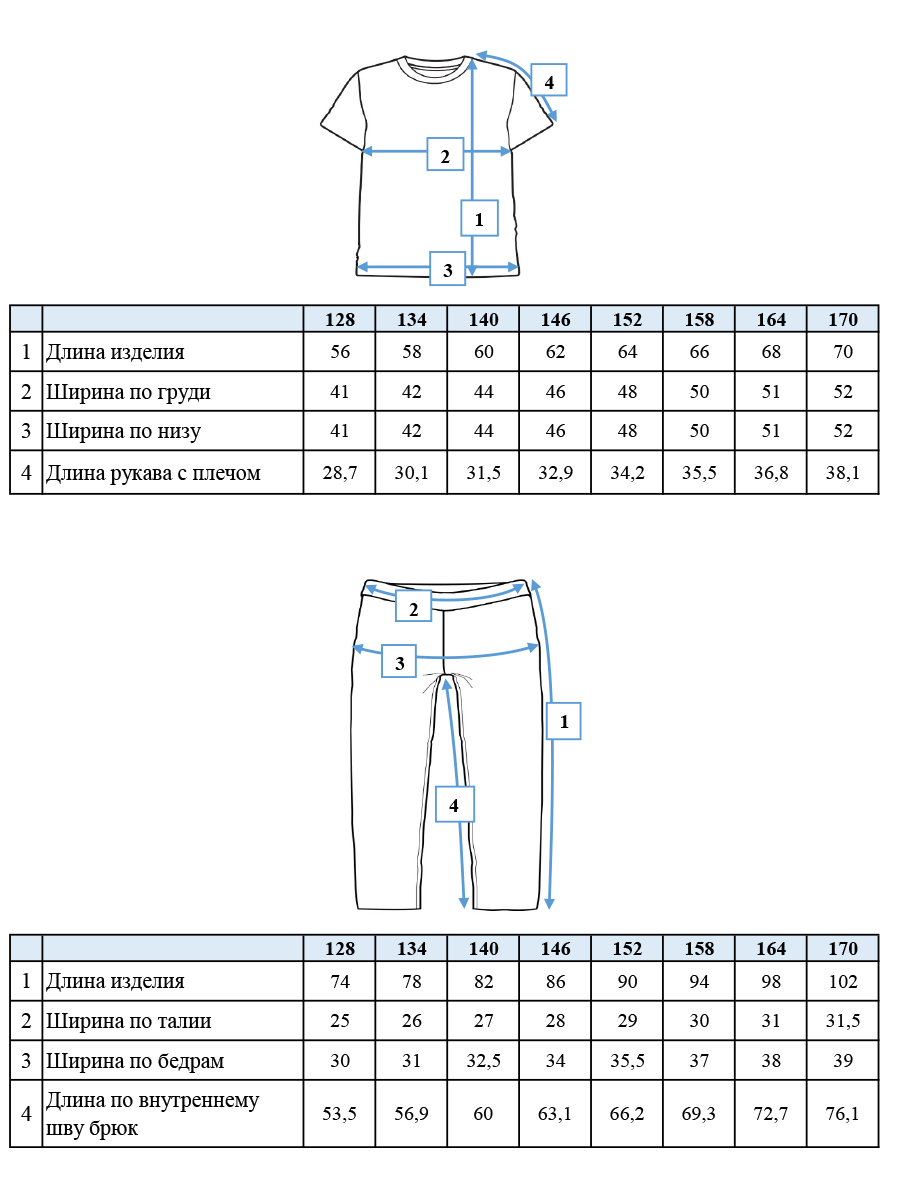 4
2
1
3

| | | 128 | 134 | 140 | 146 | 152 | 158 | 164 | 170 |
|---|---|---|---|---|---|---|---|---|---|
| 1 | Длина изделия | 56 | 58 | 60 | 62 | 64 | 66 | 68 | 70 |
| 2 | Ширина по груди | 41 | 42 | 44 | 46 | 48 | 50 | 51 | 52 |
| 3 | Ширина по низу | 41 | 42 | 44 | 46 | 48 | 50 | 51 | 52 |
| 4 | Длина рукава с плечом | 28,7 | 30,1 | 31,5 | 32,9 | 34,2 | 35,5 | 36,8 | 38,1 |

2
3
1
4

| | | 128 | 134 | 140 | 146 | 152 | 158 | 164 | 170 |
|---|---|---|---|---|---|---|---|---|---|
| 1 | Длина изделия | 74 | 78 | 82 | 86 | 90 | 94 | 98 | 102 |
| 2 | Ширина по талии | 25 | 26 | 27 | 28 | 29 | 30 | 31 | 31,5 |
| 3 | Ширина по бедрам | 30 | 31 | 32,5 | 34 | 35,5 | 37 | 38 | 39 |
| 4 | Длина по внутреннему шву брюк | 53,5 | 56,9 | 60 | 63,1 | 66,2 | 69,3 | 72,7 | 76,1 |